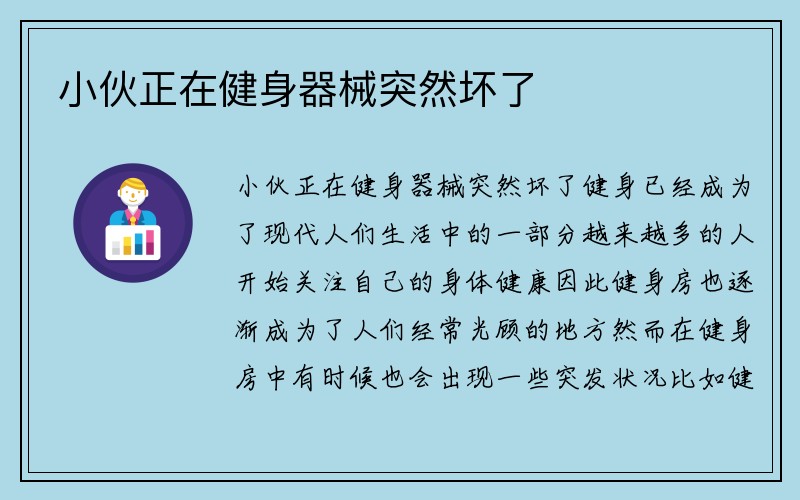 小伙正在健身器械突然坏了

小伙正在健身器械突然坏了健身已经成为了现代人们生活中的一部分越来越多的人开始关注自己的身体健康因此健身房也逐渐成为了人们经常光顾的地方然而在健身房中有时候也会出现一些突发状况比如健